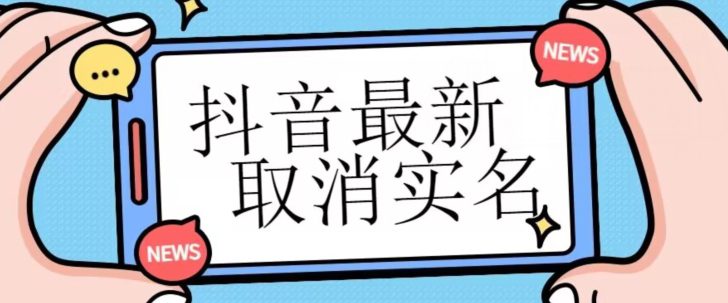 NEWS

抖音最新
取消实名

NEWS